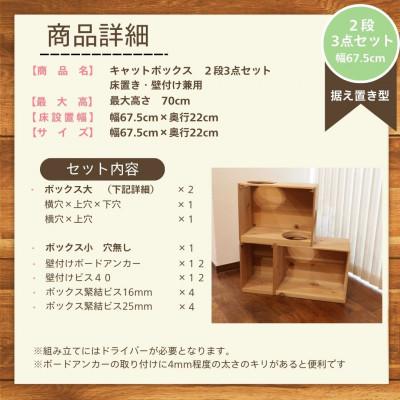 商品詳細

2段
3点セット
幅67.5cm

据え置き型

【商　品　名】　キャットボックス　２段3点セット
床置き・壁付け兼用
【最　大　高】　最大高さ　70cm
【床設置幅】　幅67.5cm×奥行22cm
【サ　イ　ズ】　幅67.5cm×奥行22cm

セット内容

・ボックス大　（下記詳細）　×２
横穴×上穴×下穴　×１
横穴×上穴　×１

・ボックス小　穴無し　×１
・壁付けボードアンカー　×１２
・壁付けビス４０　×１２
・ボックス緊結ビス16mm　×４
・ボックス緊結ビス25mm　×４

※組み立てにはドライバーが必要となります。
※ボードアンカーの取り付けに4mm程度の太さのキリがあると便利です